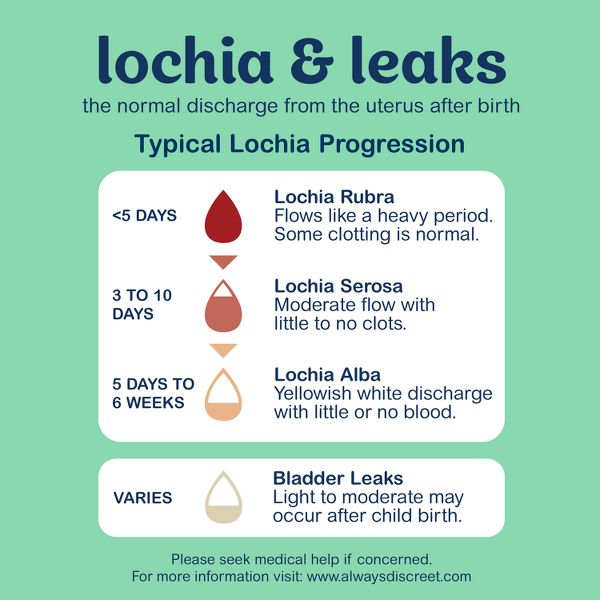 lochia & leaks

the normal discharge from the uterus after birth

Typical Lochia Progression

<5 DAYS

Lochia Rubra
Flows like a heavy period. Some clotting is normal.

3 TO 10 DAYS

Lochia Serosa
Moderate flow with little to no clots.

5 DAYS TO 6 WEEKS

Lochia Alba
Yellowish white discharge with little or no blood.

VARIES

Bladder Leaks
Light to moderate may occur after child birth.

Please seek medical help if concerned.
For more information visit: www.alwaysdiscreet.com